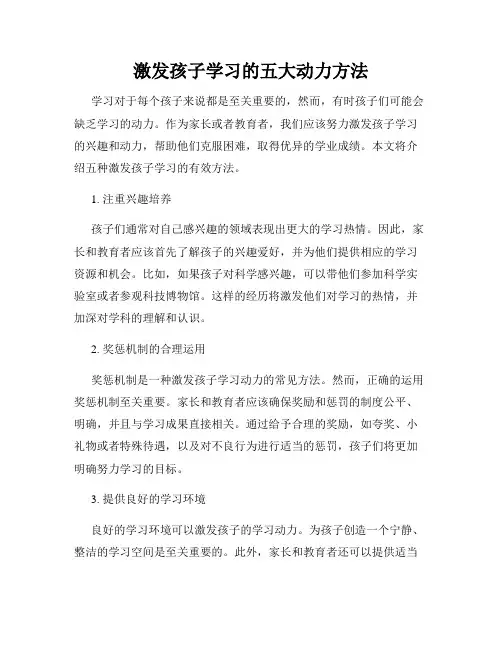 激发孩子学习的五大动力方法

学习对于每个孩子来说都是至关重要的，然而，有时孩子们可能会缺乏学习的动力。作为家长或者教育者，我们应该努力激发孩子学习的兴趣和动力，帮助他们克服困难，取得优异的学业成绩。本文将介绍五种激发孩子学习的有效方法。

1. 注重兴趣培养

孩子们通常对自己感兴趣的领域表现出更大的学习热情。因此，家长和教育者应该首先了解孩子的兴趣爱好，并为他们提供相应的学习资源和机会。比如，如果孩子对科学感兴趣，可以带他们参加科学实验室或者参观科技博物馆。这样的经历将激发他们对学习的热情，并加深对学科的理解和认识。

2. 奖惩机制的合理运用

奖惩机制是一种激发孩子学习动力的常见方法。然而，正确的运用奖惩机制至关重要。家长和教育者应该确保奖励和惩罚的制度公平、明确，并且与学习成果直接相关。通过给予合理的奖励，如夸奖、小礼物或者特殊待遇，以及对不良行为进行适当的惩罚，孩子们将更加明确努力学习的目标。

3. 提供良好的学习环境

良好的学习环境可以激发孩子的学习动力。为孩子创造一个宁静、整洁的学习空间是至关重要的。此外，家长和教育者还可以提供适当